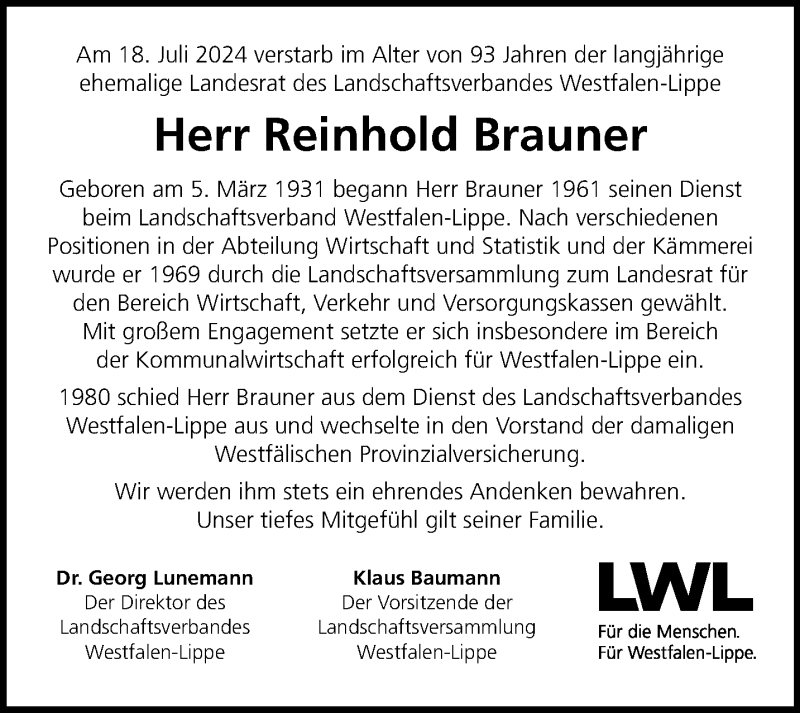 Am 18. Juli 2024 verstarb im Alter von 93 Jahren der langjährige ehemalige Landesrat des Landschaftsverbandes Westfalen-Lippe

Herr Reinhold Brauner

Geboren am 5. März 1931 begann Herr Brauner 1961 seinen Dienst beim Landschaftsverband Westfalen-Lippe. Nach verschiedenen Positionen in der Abteilung Wirtschaft und Statistik und der Kämmerei wurde er 1969 durch die Landschaftsversammlung zum Landesrat für den Bereich Wirtschaft, Verkehr und Versorgungskassen gewählt. Mit großem Engagement setzte er sich insbesondere im Bereich der Kommunalwirtschaft erfolgreich für Westfalen-Lippe ein.

1980 schied Herr Brauner aus dem Dienst des Landschaftsverbandes Westfalen-Lippe aus und wechselte in den Vorstand der damaligen Westfälischen Provinzialversicherung.

Wir werden ihm stets ein ehrendes Andenken bewahren. Unser tiefes Mitgefühl gilt seiner Familie.

Dr. Georg Lunemann
Der Direktor des Landschaftsverbandes Westfalen-Lippe

Klaus Baumann
Der Vorsitzende der Landschaftsversammlung Westfalen-Lippe

LWL
Für die Menschen.
Für Westfalen-Lippe.